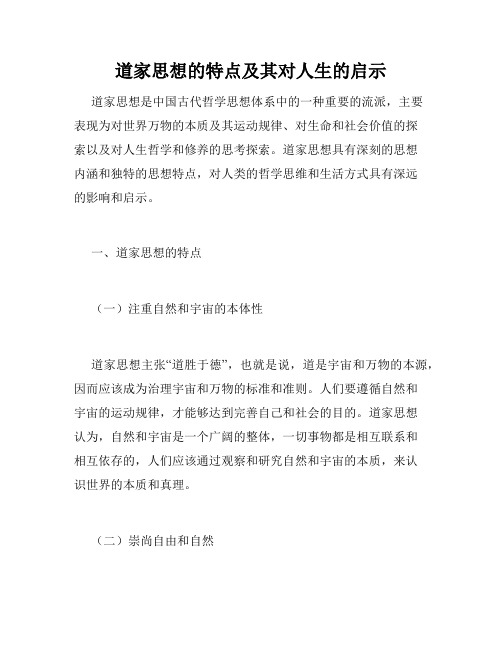 道家思想的特点及其对人生的启示

道家思想是中国古代哲学思想体系中的一种重要的流派，主要表现为对世界万物的本质及其运动规律、对生命和社会价值的探索以及对人生哲学和修养的思考探索。道家思想具有深刻的思想内涵和独特的思想特点，对人类的哲学思维和生活方式具有深远的影响和启示。

一、道家思想的特点

（一）注重自然和宇宙的本体性

道家思想主张“道胜于德”，也就是说，道是宇宙和万物的本源，因而应该成为治理宇宙和万物的标准和准则。人们要遵循自然和宇宙的运动规律，才能够达到完善自己和社会的目的。道家思想认为，自然和宇宙是一个广阔的整体，一切事物都是相互联系和相互依存的，人们应该通过观察和研究自然和宇宙的本质，来认识世界的本质和真理。

（二）崇尚自由和自然